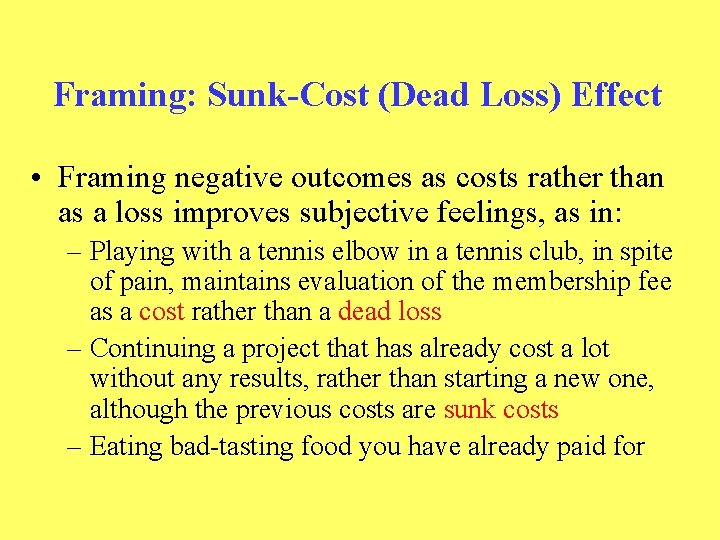 Framing: Sunk-Cost (Dead Loss) Effect

• Framing negative outcomes as costs rather than as a loss improves subjective feelings, as in:
– Playing with a tennis elbow in a tennis club, in spite of pain, maintains evaluation of the membership fee as a cost rather than a dead loss
– Continuing a project that has already cost a lot without any results, rather than starting a new one, although the previous costs are sunk costs
– Eating bad-tasting food you have already paid for